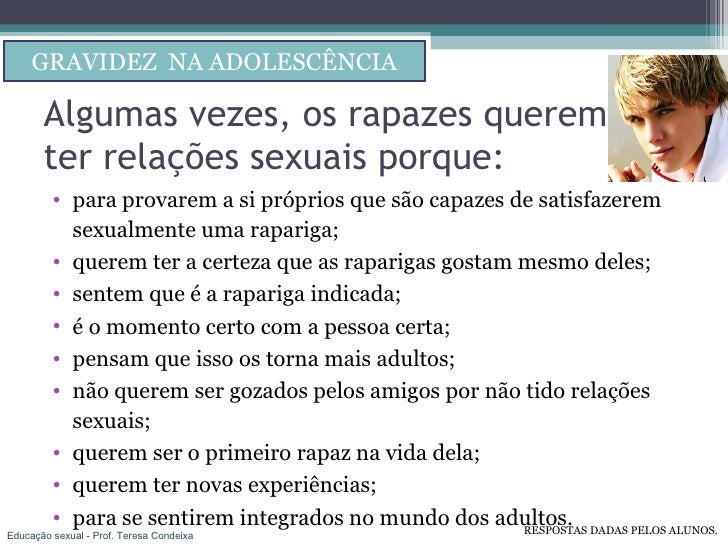 GRAVIDEZ NA ADOLESCÊNCIA

Algumas vezes, os rapazes querem ter relações sexuais porque:

• para provarem a si próprios que são capazes de satisfazerem sexualmente uma rapariga;
• querem ter a certeza que as raparigas gostam mesmo deles;
• sentem que é a rapariga indicada;
• é o momento certo com a pessoa certa;
• pensam que isso os torna mais adultos;
• não querem ser gozados pelos amigos por não tido relações sexuais;
• querem ser o primeiro rapaz na vida dela;
• querem ter novas experiências;
• para se sentirem integrados no mundo dos adultos.

Educação sexual - Prof. Teresa Condeixa

RESPOSTAS DADAS PELOS ALUNOS.